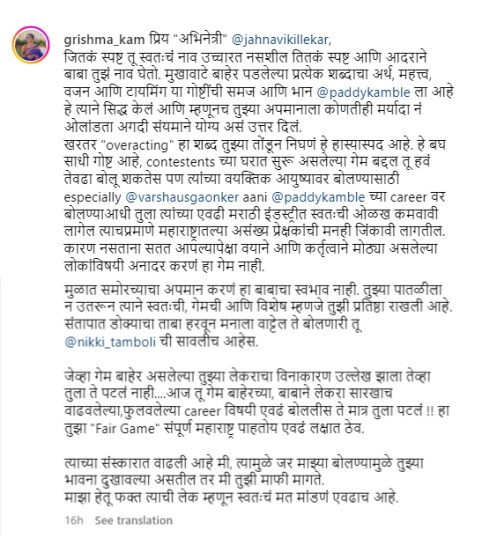 grishma_kam प्रिय "अभिनेत्री" @jahnavikillekar,
जितकं स्पष्ट तू स्वतःचं नाव उच्चारत नसशील तितकं स्पष्ट आणि आदराने बाबा तुझं नाव घेतो. मुखावाटे बाहेर पडलेल्या प्रत्येक शब्दाचा अर्थ, महत्त्व, वजन आणि टायमिंग या गोष्टींची समज आणि भान @paddykamble ला आहे हे त्याने सिद्ध केलं आणि म्हणूनच तुझ्या अपमानाला कोणतीही मर्यादा नं ओलांडता अगदी संयमाने योग्य असं उत्तर दिलं.
खरतर "overacting" हा शब्द तुझ्या तोंडून निघणं हे हास्यास्पद आहे. हे बघ साधी गोष्ट आहे, contestents च्या घरात सुरू असलेल्या गेम बद्दल तू हवं तेवढा बोलू शकतेस पण त्यांच्या वयक्तिक आयुष्यावर बोलण्यासाठी especially @varshausgaonker aani @paddykamble च्या career वर बोलण्याआधी तुला त्यांच्या एवढी मराठी इंडस्ट्रीत स्वतःची ओळख कमवावी लागेल त्याचप्रमाणे महाराष्ट्रातल्या असंख्य प्रेक्षकांची मनही जिंकावी लागतील. कारण नसताना सतत आपल्यापेक्षा वयाने आणि कर्तृत्वाने मोठ्या असलेल्या लोकांविषयी अनादर करणं हा गेम नाही.

मुळात समोरच्याचा अपमान करणं हा बाबाचा स्वभाव नाही. तुझ्या पातळीला न उतरून त्याने स्वतःची, गेमची आणि विशेष म्हणजे तुझी प्रतिष्ठा राखली आहे. संतापात डोक्याचा ताबा हरवून मनाला वाट्टेल ते बोलणारी तू @nikki_tamboli ची सावलीच आहेस.

जेव्हा गेम बाहेर असलेल्या तुझ्या लेकराचा विनाकारण उल्लेख झाला तेव्हा तुला ते पटलं नाही....आज तू गेम बाहेरच्या, बाबाने लेकरा सारखाच वाढवलेल्या,फुलवलेल्या career विषयी एवढं बोललीस ते मात्र तुला पटलं !! हा तुझा "Fair Game" संपूर्ण महाराष्ट्र पाहतोय एवढं लक्षात ठेव.

त्याच्या संस्कारात वाढली आहे मी, त्यामुळे जर माझ्या बोलण्यामुळे तुझ्या भावना दुखावल्या असतील तर मी तुझी माफी मागते.
माझा हेतू फक्त त्याची लेक म्हणून स्वतःचं मत मांडणं एवढाच आहे.

16h See translation